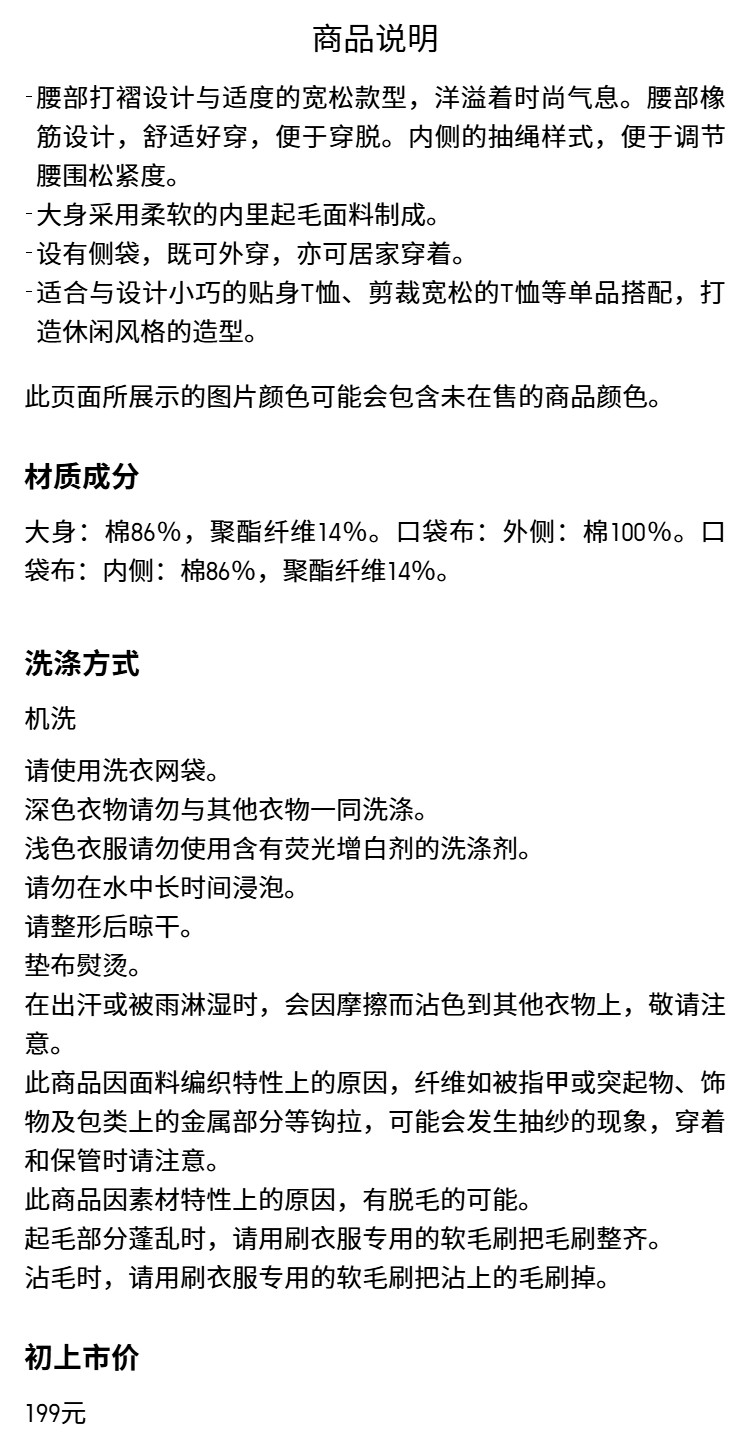 商品说明

-腰部打褶设计与适度的宽松款型，洋溢着时尚气息。腰部橡筋设计，舒适好穿，便于穿脱。内侧的抽绳样式，便于调节腰围松紧度。
-大身采用柔软的内里起毛面料制成。
-设有侧袋，既可外穿，亦可居家穿着。
-适合与设计小巧的贴身T恤、剪裁宽松的T恤等单品搭配，打造休闲风格的造型。

此页面所展示的图片颜色可能会包含未在售的商品颜色。

材质成分

大身：棉86%，聚酯纤维14%。口袋布：外侧：棉100%。口袋布：内侧：棉86%，聚酯纤维14%。

洗涤方式

机洗

请使用洗衣网袋。
深色衣物请勿与其他衣物一同洗涤。
浅色衣服请勿使用含有荧光增白剂的洗涤剂。
请勿在水中长时间浸泡。
请整形后晾干。
垫布熨烫。
在出汗或被雨淋湿时，会因摩擦而沾色到其他衣物上，敬请注意。
此商品因面料编织特性上的原因，纤维如被指甲或突起物、饰物及包类上的金属部分等钩拉，可能会发生抽纱的现象，穿着和保管时请注意。
此商品因素材特性上的原因，有脱毛的可能。
起毛部分蓬乱时，请用刷衣服专用的软毛刷把毛刷整齐。
沾毛时，请用刷衣服专用的软毛刷把沾上的毛刷掉。

初上市价

199元